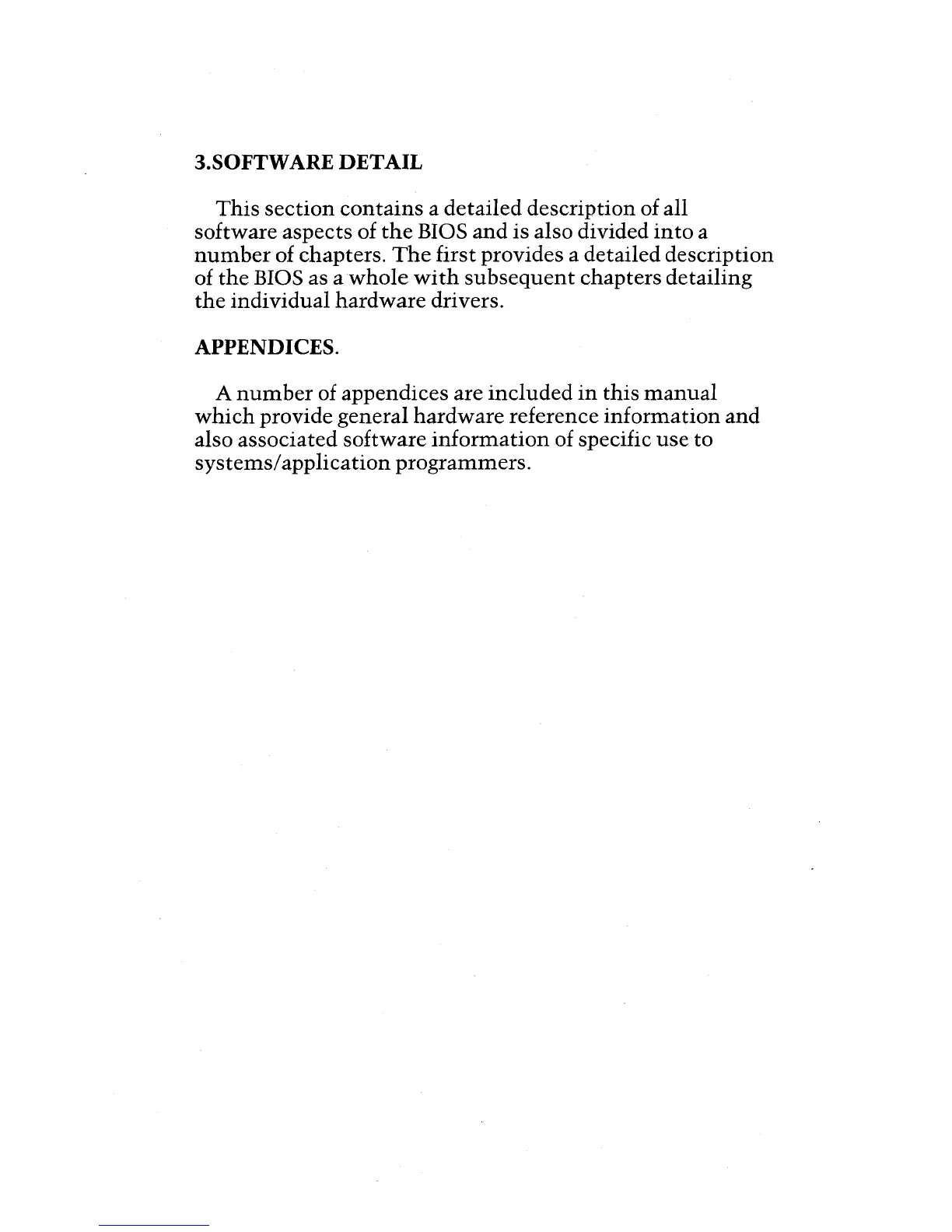 3.SOFTWARE DETAIL

This section contains a detailed description of all software aspects of the BIOS and is also divided into a number of chapters. The first provides a detailed description of the BIOS as a whole with subsequent chapters detailing the individual hardware drivers.

APPENDICES.

A number of appendices are included in this manual which provide general hardware reference information and also associated software information of specific use to systems/application programmers.